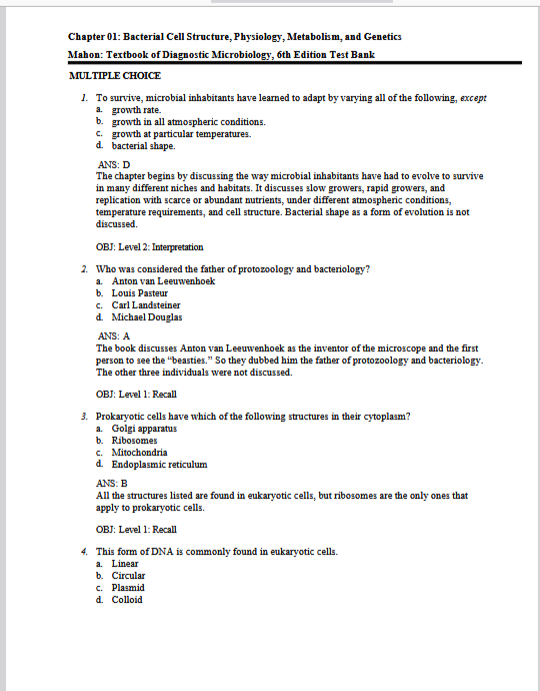 Chapter 01: Bacterial Cell Structure, Physiology, Metabolism, and Genetics

Mahon: Textbook of Diagnostic Microbiology, 6th Edition Test Bank

MULTIPLE CHOICE

1. To survive, microbial inhabitants have learned to adapt by varying all of the following, except
a. growth rate.
b. growth in all atmospheric conditions.
c. growth at particular temperatures.
d. bacterial shape.

ANS: D
The chapter begins by discussing the way microbial inhabitants have had to evolve to survive in many different niches and habitats. It discusses slow growers, rapid growers, and replication with scarce or abundant nutrients, under different atmospheric conditions, temperature requirements, and cell structure. Bacterial shape as a form of evolution is not discussed.

OBJ: Level 2: Interpretation

2. Who was considered the father of protozoology and bacteriology?
a. Anton van Leeuwenhoek
b. Louis Pasteur
c. Carl Landsteiner
d. Michael Douglas

ANS: A
The book discusses Anton van Leeuwenhoek as the inventor of the microscope and the first person to see the "beasties." So they dubbed him the father of protozoology and bacteriology. The other three individuals were not discussed.

OBJ: Level 1: Recall

3. Prokaryotic cells have which of the following structures in their cytoplasm?
a. Golgi apparatus
b. Ribosomes
c. Mitochondria
d. Endoplasmic reticulum

ANS: B
All the structures listed are found in eukaryotic cells, but ribosomes are the only ones that apply to prokaryotic cells.

OBJ: Level 1: Recall

4. This form of DNA is commonly found in eukaryotic cells.
a. Linear
b. Circular
c. Plasmid
d. Colloid